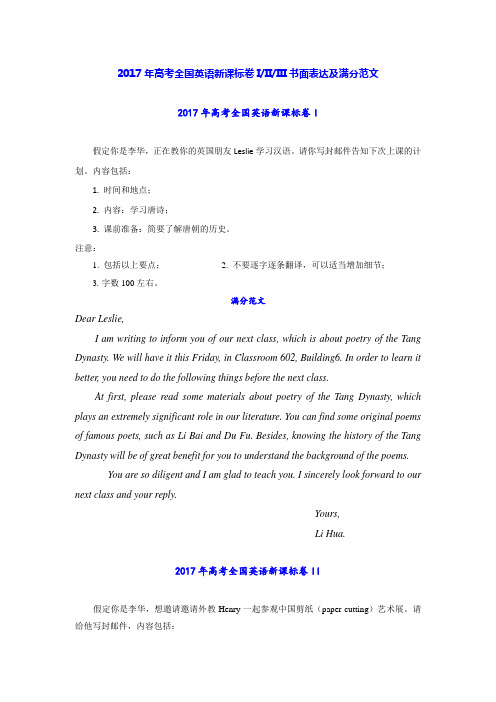 2017 年高考全国英语新课标卷 I/II/III 书面表达及满分范文

2017 年高考全国英语新课标卷 I

假定你是李华，正在教你的英国朋友 Leslie 学习汉语。请你写封邮件告知下次上课的计划。内容包括：

1. 时间和地点；

2. 内容：学习唐诗；

3. 课前准备：简要了解唐朝的历史。

注意：

1. 包括以上要点；

2. 不要逐字逐条翻译，可以适当增加细节；

3. 字数 100 左右。

满分范文

Dear Leslie,

I am writing to inform you of our next class, which is about poetry of the Tang Dynasty. We will have it this Friday, in Classroom 602, Building6. In order to learn it better, you need to do the following things before the next class.

At first, please read some materials about poetry of the Tang Dynasty, which plays an extremely significant role in our literature. You can find some original poems of famous poets, such as Li Bai and Du Fu. Besides, knowing the history of the Tang Dynasty will be of great benefit for you to understand the background of the poems.

You are so diligent and I am glad to teach you. I sincerely look forward to our next class and your reply.

Yours,

Li Hua.

2017 年高考全国英语新课标卷 II

假定你是李华，想邀请邀请外教 Henry 一起参观中国剪纸（paper cutting）艺术展。请给他写封邮件，内容包括：